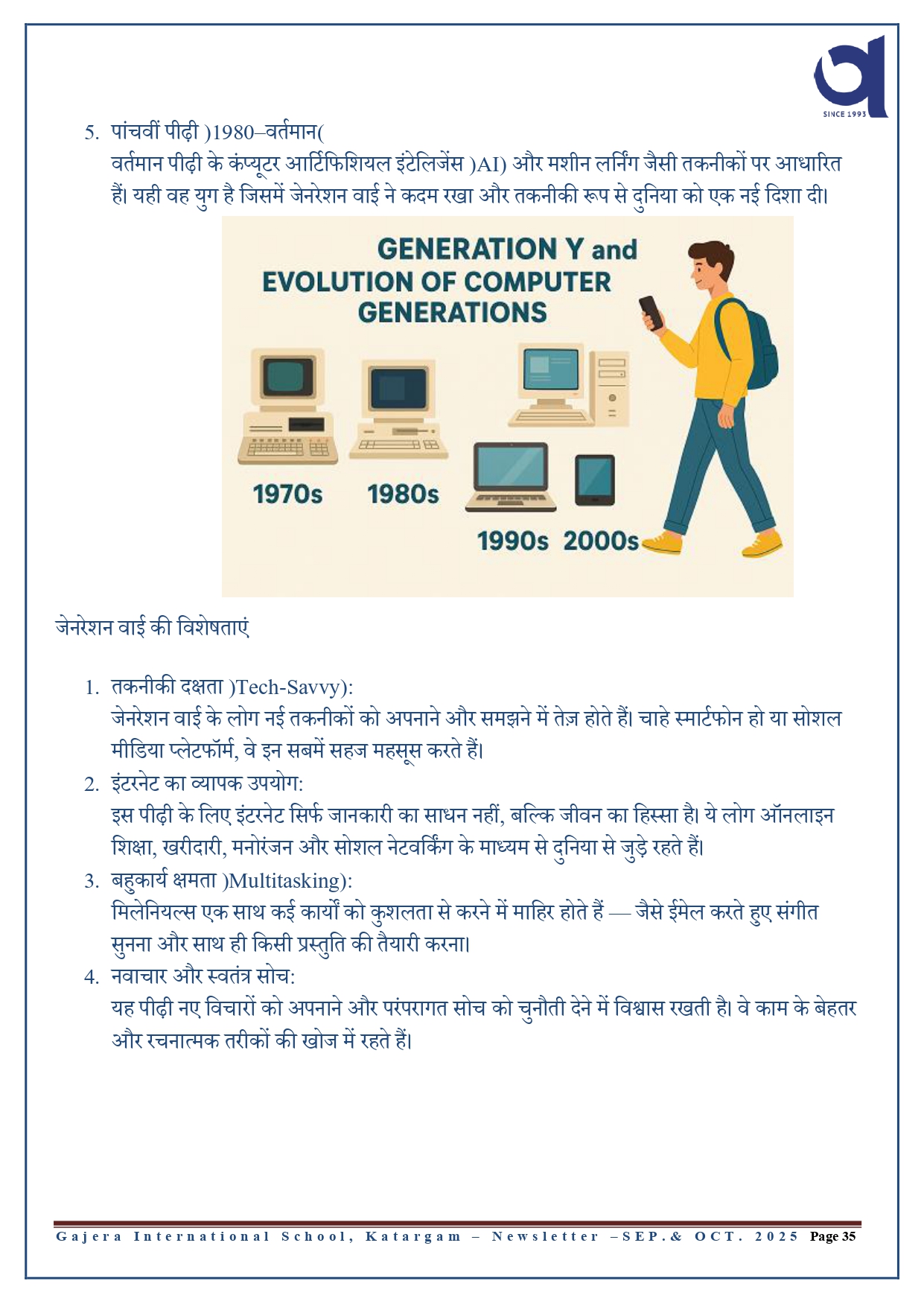 SINCE 1993

5. पांचवीं पीढ़ी )1980–वर्तमान(
वर्तमान पीढ़ी के कंप्यूटर आर्टिफिशियल इंटेलिजेंस )AI) और मशीन लर्निंग जैसी तकनीकों पर आधारित हैं। यही वह युग है जिसमें जेनरेशन वाई ने कदम रखा और तकनीकी रूप से दुनिया को एक नई दिशा दी।

GENERATION Y and EVOLUTION OF COMPUTER GENERATIONS

1970s
1980s
1990s
2000s

जेनरेशन वाई की विशेषताएं

1. तकनीकी दक्षता )Tech-Savvy):
जेनरेशन वाई के लोग नई तकनीकों को अपनाने और समझने में तेज़ होते हैं। चाहे स्मार्टफोन हो या सोशल मीडिया प्लेटफॉर्म, वे इन सबमें सहज महसूस करते हैं।
2. इंटरनेट का व्यापक उपयोग:
इस पीढ़ी के लिए इंटरनेट सिर्फ जानकारी का साधन नहीं, बल्कि जीवन का हिस्सा है। ये लोग ऑनलाइन शिक्षा, खरीदारी, मनोरंजन और सोशल नेटवर्किंग के माध्यम से दुनिया से जुड़े रहते हैं।
3. बहुकार्य क्षमता )Multitasking):
मिलेनियल्स एक साथ कई कार्यों को कुशलता से करने में माहिर होते हैं — जैसे ईमेल करते हुए संगीत सुनना और साथ ही किसी प्रस्तुति की तैयारी करना।
4. नवाचार और स्वतंत्र सोच:
यह पीढ़ी नए विचारों को अपनाने और परंपरागत सोच को चुनौती देने में विश्वास रखती है। वे काम के बेहतर और रचनात्मक तरीकों की खोज में रहते हैं।

Gajera International School, Katargam – Newsletter –SEP.& OCT. 2025 Page 35